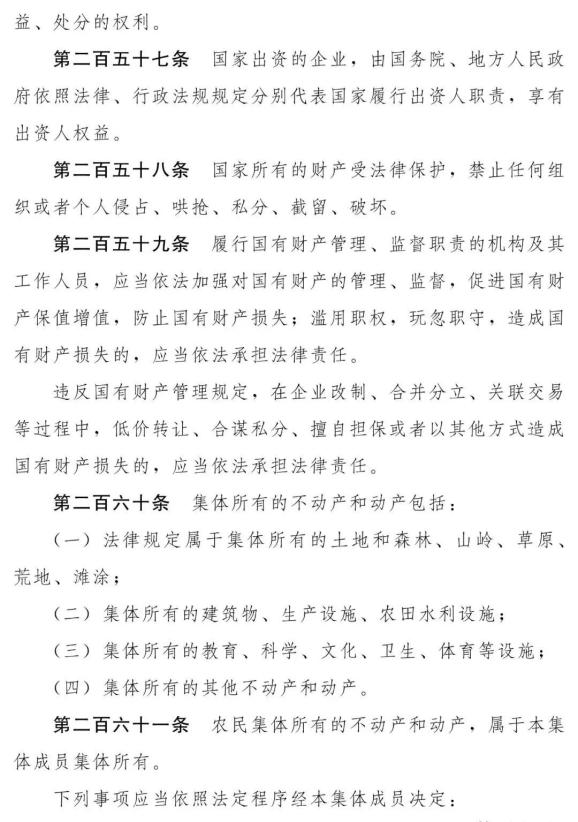 益、处分的权利。

第二百五十七条 国家出资的企业，由国务院、地方人民政府依照法律、行政法规规定分别代表国家履行出资人职责，享有出资人权益。

第二百五十八条 国家所有的财产受法律保护，禁止任何组织或者个人侵占、哄抢、私分、截留、破坏。

第二百五十九条 履行国有财产管理、监督职责的机构及其工作人员，应当依法加强对国有财产的管理、监督，促进国有财产保值增值，防止国有财产损失；滥用职权，玩忽职守，造成国有财产损失的，应当依法承担法律责任。

违反国有财产管理规定，在企业改制、合并分立、关联交易等过程中，低价转让、合谋私分、擅自担保或者以其他方式造成国有财产损失的，应当依法承担法律责任。

第二百六十条 集体所有的不动产和动产包括：

（一）法律规定属于集体所有的土地和森林、山岭、草原、荒地、滩涂；

（二）集体所有的建筑物、生产设施、农田水利设施；

（三）集体所有的教育、科学、文化、卫生、体育等设施；

（四）集体所有的其他不动产和动产。

第二百六十一条 农民集体所有的不动产和动产，属于本集体成员集体所有。

下列事项应当依照法定程序经本集体成员决定：